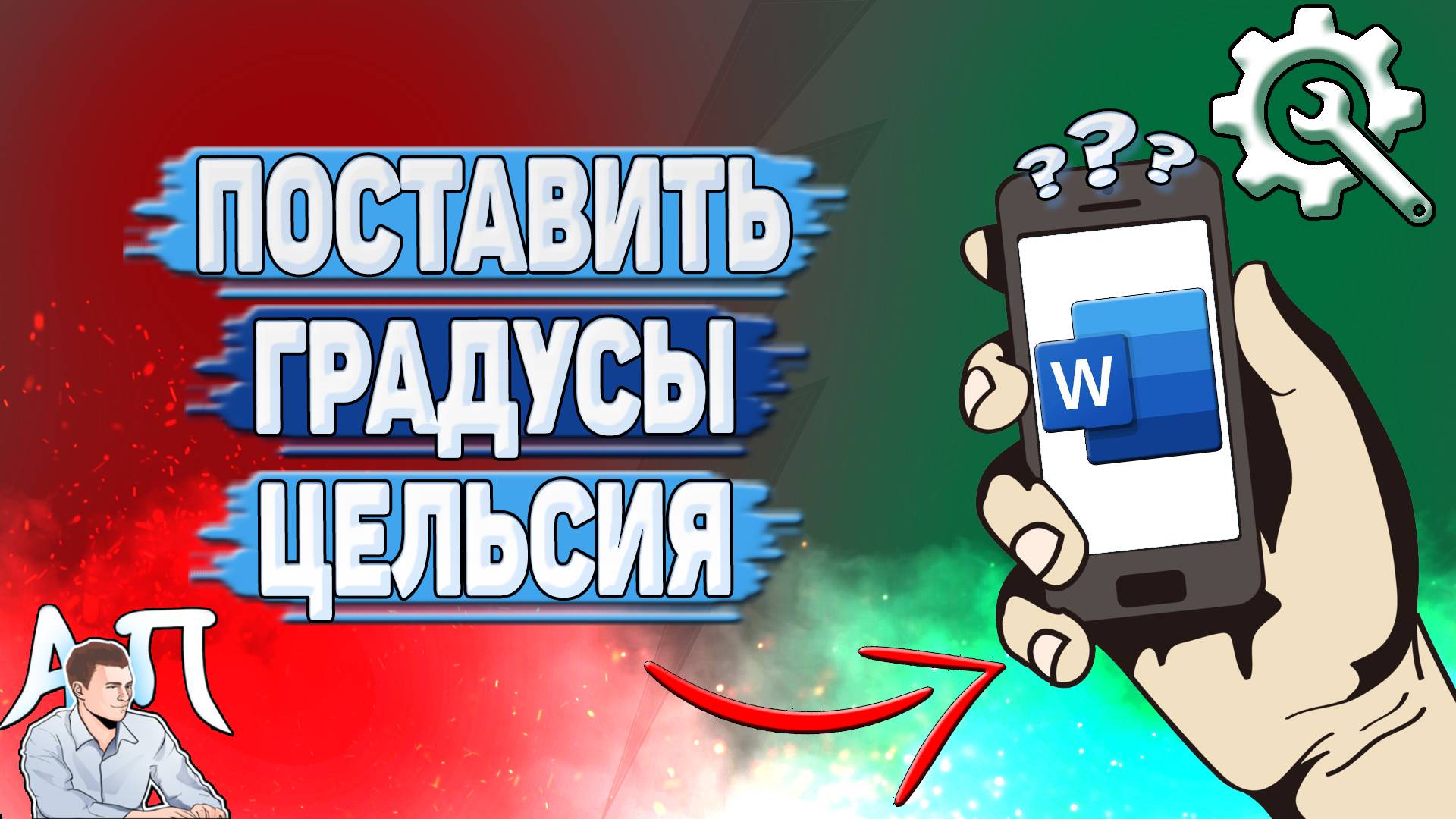 ПОСТАВИТЬ
ГРАДУСЫ
ЦЕЛЬСИЯ

???

W

АП